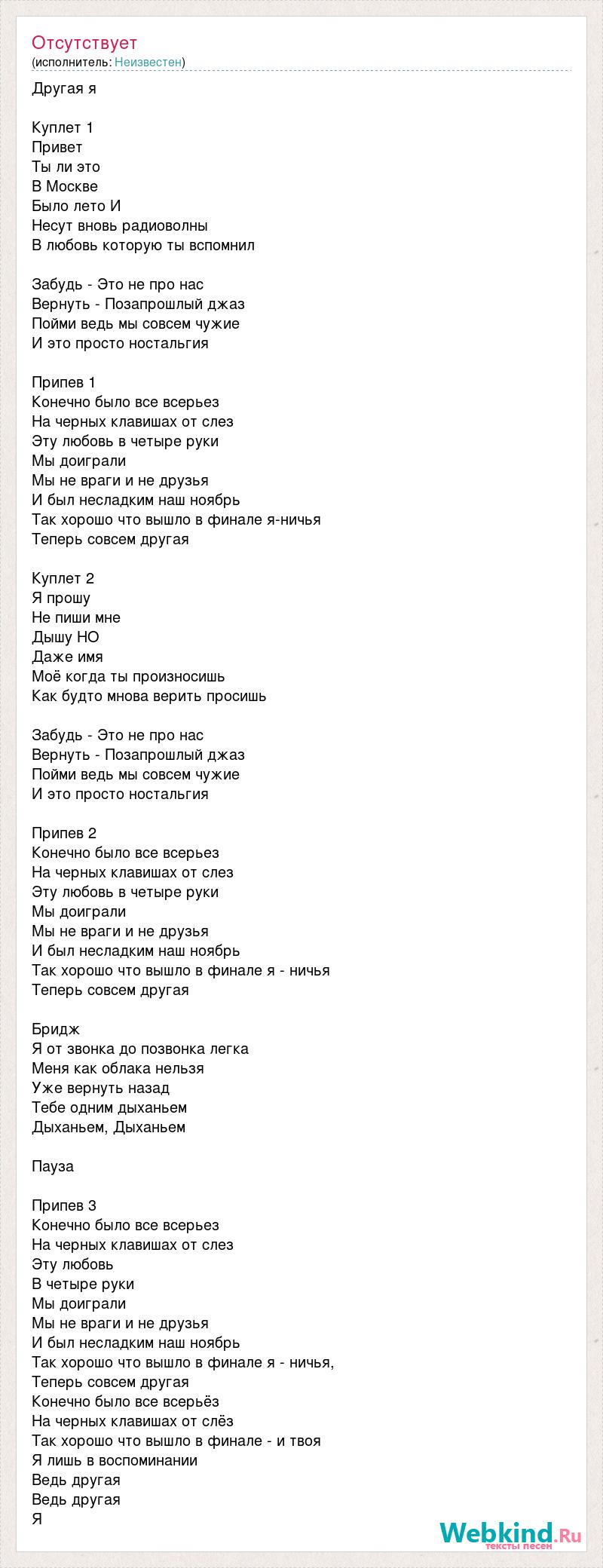 Отсутствует
(исполнитель: Неизвестен)

Другая я

Куплет 1
Привет
Ты ли это
В Москве
Было лето И
Несут вновь радиоволны
В любовь которую ты вспомнил

Забудь - Это не про нас
Вернуть - Позапрошлый джаз
Пойми ведь мы совсем чужие
И это просто ностальгия

Припев 1
Конечно было все всерьез
На черных клавишах от слез
Эту любовь в четыре руки
Мы доиграли
Мы не враги и не друзья
И был несладким наш ноябрь
Так хорошо что вышло в финале я-ничья
Теперь совсем другая

Куплет 2
Я прошу
Не пиши мне
Дышу НО
Даже имя
Моё когда ты произносишь
Как будто мнова верить просишь

Забудь - Это не про нас
Вернуть - Позапрошлый джаз
Пойми ведь мы совсем чужие
И это просто ностальгия

Припев 2
Конечно было все всерьез
На черных клавишах от слез
Эту любовь в четыре руки
Мы доиграли
Мы не враги и не друзья
И был несладким наш ноябрь
Так хорошо что вышло в финале я - ничья
Теперь совсем другая

Бридж
Я от звонка до позвонка легка
Меня как облака нельзя
Уже вернуть назад
Тебе одним дыханьем
Дыханьем, Дыханьем

Пауза

Припев 3
Конечно было все всерьез
На черных клавишах от слез
Эту любовь
В четыре руки
Мы доиграли
Мы не враги и не друзья
И был несладким наш ноябрь
Так хорошо что вышло в финале я - ничья,
Теперь совсем другая
Конечно было все всерьёз
На черных клавишах от слёз
Так хорошо что вышло в финале - и твоя
Я лишь в воспоминании
Ведь другая
Ведь другая
Я

Webkind.Ru
тексты песен